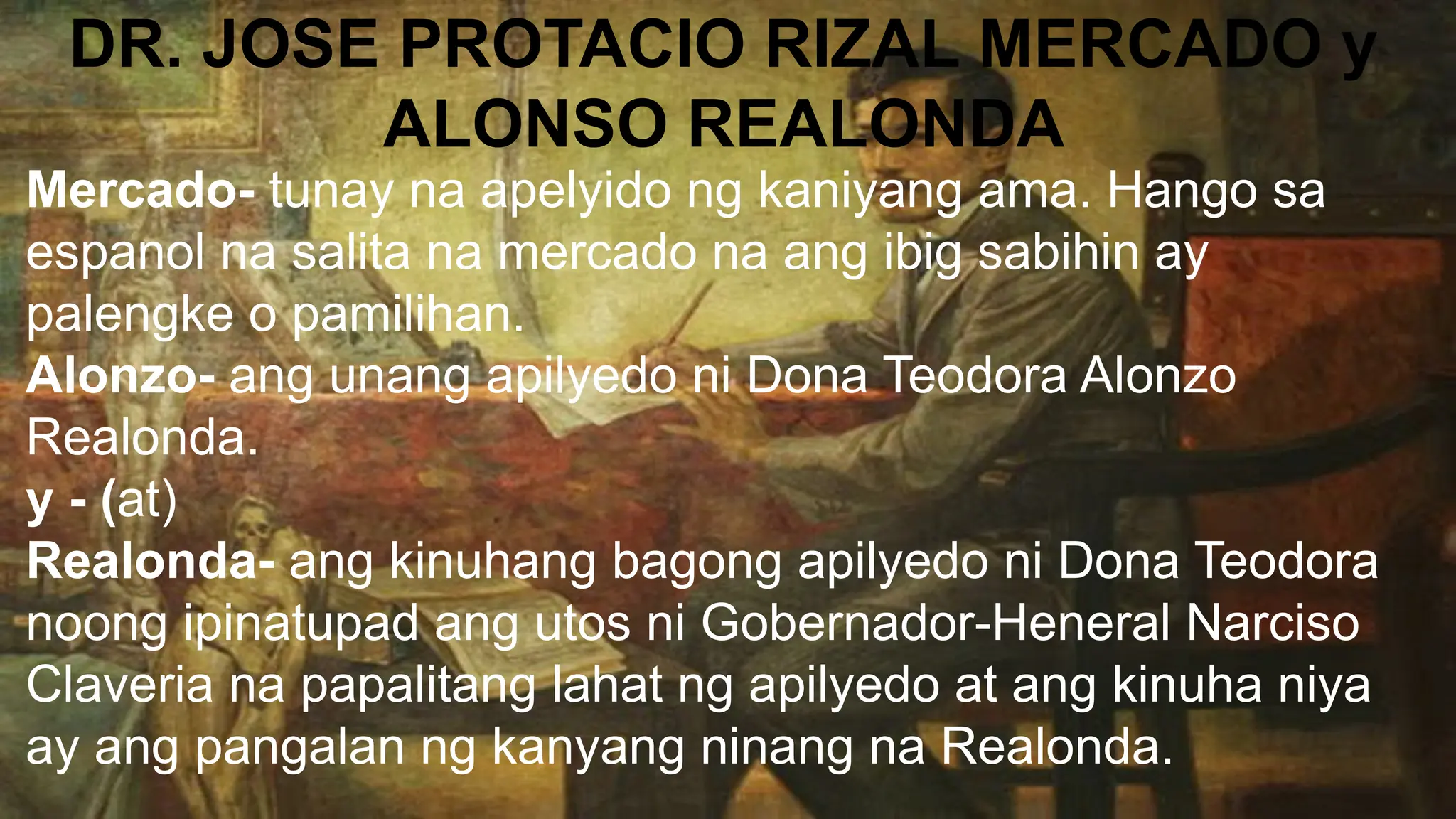 DR. JOSE PROTACIO RIZAL MERCADO y ALONSO REALONDA

Mercado- tunay na apelyido ng kaniyang ama. Hango sa espanol na salita na mercado na ang ibig sabihin ay palengke o pamilihan.
Alonzo- ang unang apilyedo ni Dona Teodora Alonzo Realonda.
y - (at)
Realonda- ang kinuhang bagong apilyedo ni Dona Teodora noong ipinatupad ang utos ni Gobernador-Heneral Narciso Claveria na papalitang lahat ng apilyedo at ang kinuha niya ay ang pangalan ng kanyang ninang na Realonda.